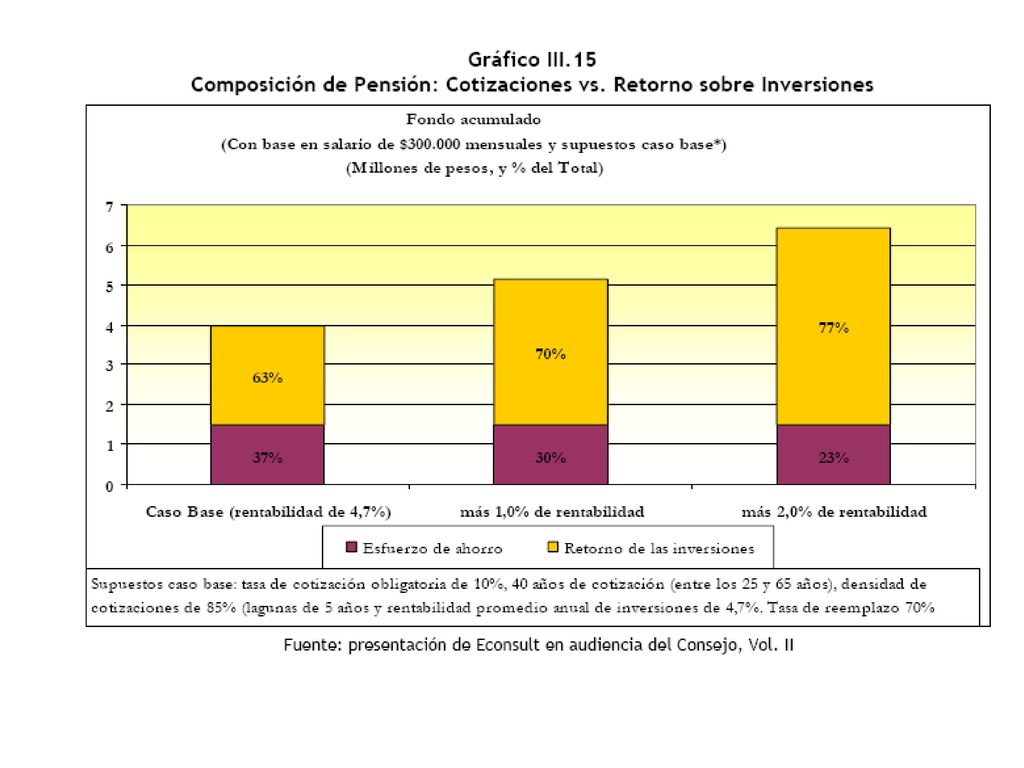 Gráfico III.15
Composición de Pensión: Cotizaciones vs. Retorno sobre Inversiones

Fondo acumulado
(Con base en salario de $300.000 mensuales y supuestos caso base*)
(Millones de pesos, y % del Total)

7
6
5
4
3
2
1
0

63%
37%
70%
30%
77%
23%

Caso Base (rentabilidad de 4,7%)
más 1,0% de rentabilidad
más 2,0% de rentabilidad

Esfuerzo de ahorro
Retorno de las inversiones

Supuestos caso base: tasa de cotización obligatoria de 10%, 40 años de cotización (entre los 25 y 65 años), densidad de cotizaciones de 85% (lagunas de 5 años y rentabilidad promedio anual de inversiones de 4,7%. Tasa de reemplazo 70%

Fuente: presentación de Econsult en audiencia del Consejo, Vol. II